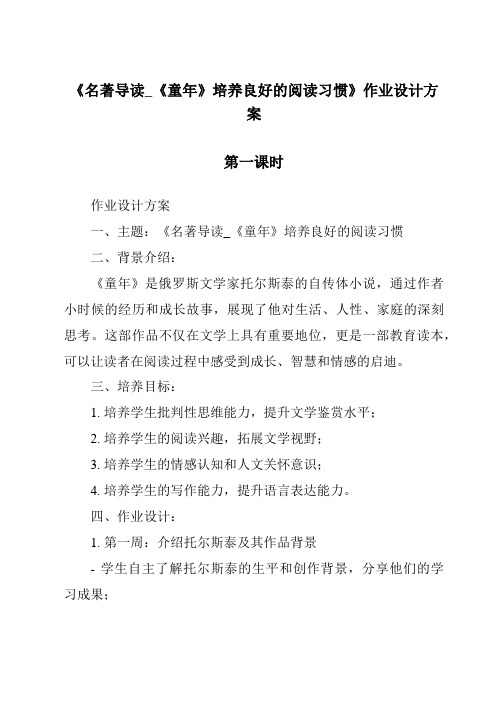 《名著导读_《童年》培养良好的阅读习惯》作业设计方案

第一课时

作业设计方案

一、主题：《名著导读_《童年》培养良好的阅读习惯

二、背景介绍：

《童年》是俄罗斯文学家托尔斯泰的自传体小说，通过作者小时候的经历和成长故事，展现了他对生活、人性、家庭的深刻思考。这部作品不仅在文学上具有重要地位，更是一部教育读本，可以让读者在阅读过程中感受到成长、智慧和情感的启迪。

三、培养目标：

1. 培养学生批判性思维能力，提升文学鉴赏水平；

2. 培养学生的阅读兴趣，拓展文学视野；

3. 培养学生的情感认知和人文关怀意识；

4. 培养学生的写作能力，提升语言表达能力。

四、作业设计：

1. 第一周：介绍托尔斯泰及其作品背景

- 学生自主了解托尔斯泰的生平和创作背景，分享他们的学习成果；